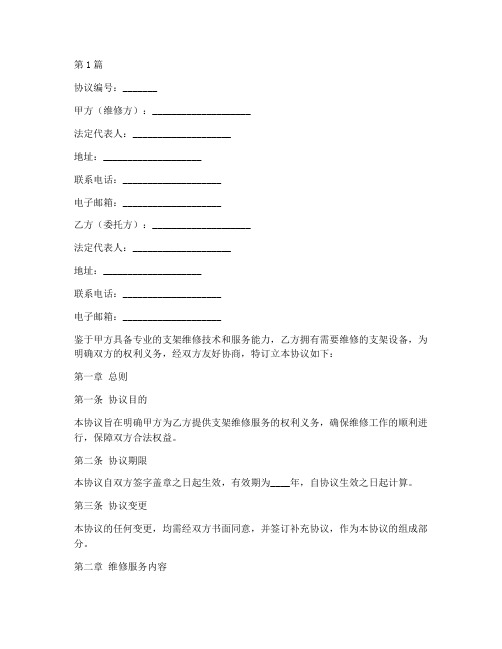 第1篇

协议编号：_______

甲方（维修方）：____________________

法定代表人：____________________

地址：____________________

联系电话：____________________

电子邮箱：____________________

乙方（委托方）：____________________

法定代表人：____________________

地址：____________________

联系电话：____________________

电子邮箱：____________________

鉴于甲方具备专业的支架维修技术和服务能力，乙方拥有需要维修的支架设备，为明确双方的权利义务，经双方友好协商，特订立本协议如下：

第一章 总则

第一条 协议目的

本协议旨在明确甲方为乙方提供支架维修服务的权利义务，确保维修工作的顺利进行，保障双方合法权益。

第二条 协议期限

本协议自双方签字盖章之日起生效，有效期为____年，自协议生效之日起计算。

第三条 协议变更

本协议的任何变更，均需经双方书面同意，并签订补充协议，作为本协议的组成部分。

第二章 维修服务内容